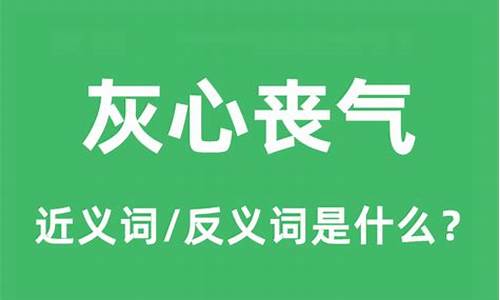 灰心丧气

近义词/反义词是什么？